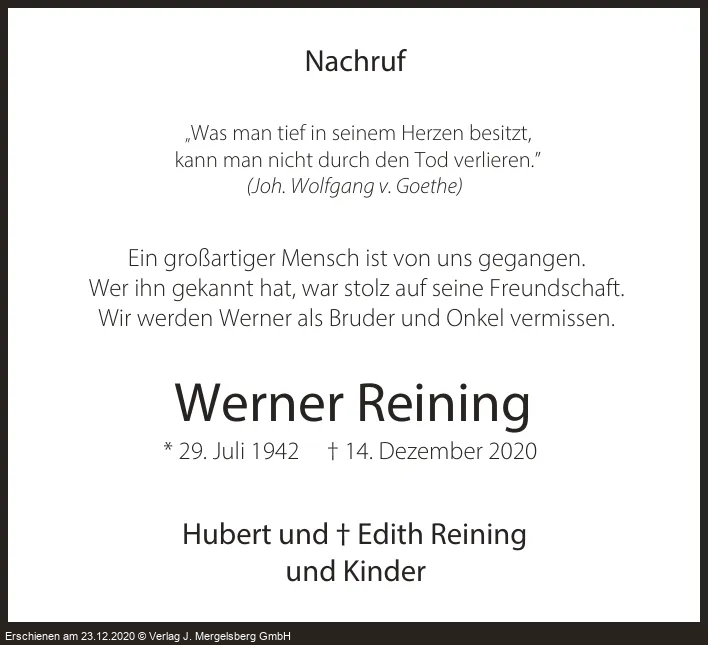 Nachruf

„Was man tief in seinem Herzen besitzt,
kann man nicht durch den Tod verlieren."
(Joh. Wolfgang v. Goethe)

Ein großartiger Mensch ist von uns gegangen.
Wer ihn gekannt hat, war stolz auf seine Freundschaft.
Wir werden Werner als Bruder und Onkel vermissen.

Werner Reining

* 29. Juli 1942 † 14. Dezember 2020

Hubert und † Edith Reining
und Kinder

Erschienen am 23.12.2020 © Verlag J. Mergelsberg GmbH